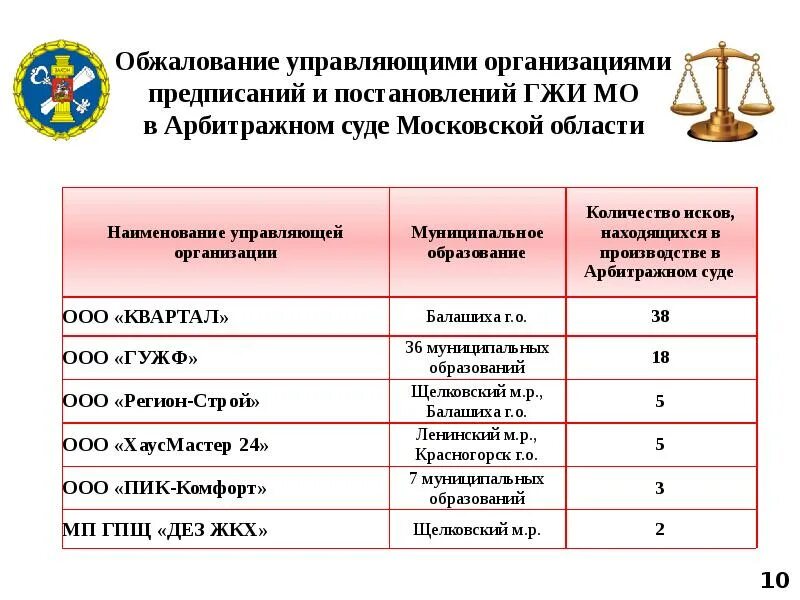 ЗАКОН

Обжалование управляющими организациями предписаний и постановлений ГЖИ МО в Арбитражном суде Московской области

| Наименование управляющей организации | Муниципальное образование | Количество исков, находящихся в производстве в Арбитражном суде |
|---|---|---|
| ООО «КВАРТАЛ» | Балашиха г.о. | 38 |
| ООО «ГУЖФ» | 36 муниципальных образований | 18 |
| ООО «Регион-Строй» | Щелковский м.р., Балашиха г.о. | 5 |
| ООО «ХаусМастер 24» | Ленинский м.р., Красногорск г.о. | 5 |
| ООО «ПИК-Комфорт» | 7 муниципальных образований | 3 |
| МП ГПЩ «ДЕЗ ЖКХ» | Щелковский м.р. | 2 |

10